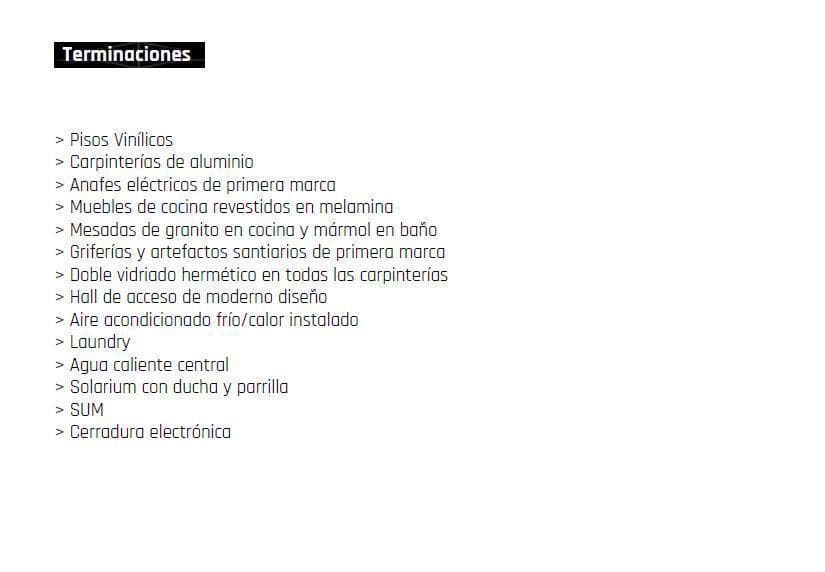 Terminaciones

> Pisos Vinílicos
> Carpinterías de aluminio
> Anafes eléctricos de primera marca
> Muebles de cocina revestidos en melamina
> Mesadas de granito en cocina y mármol en baño
> Griferías y artefactos santiarios de primera marca
> Doble vidriado hermético en todas las carpinterías
> Hall de acceso de moderno diseño
> Aire acondicionado frío/calor instalado
> Laundry
> Agua caliente central
> Solarium con ducha y parrilla
> SUM
> Cerradura electrónica